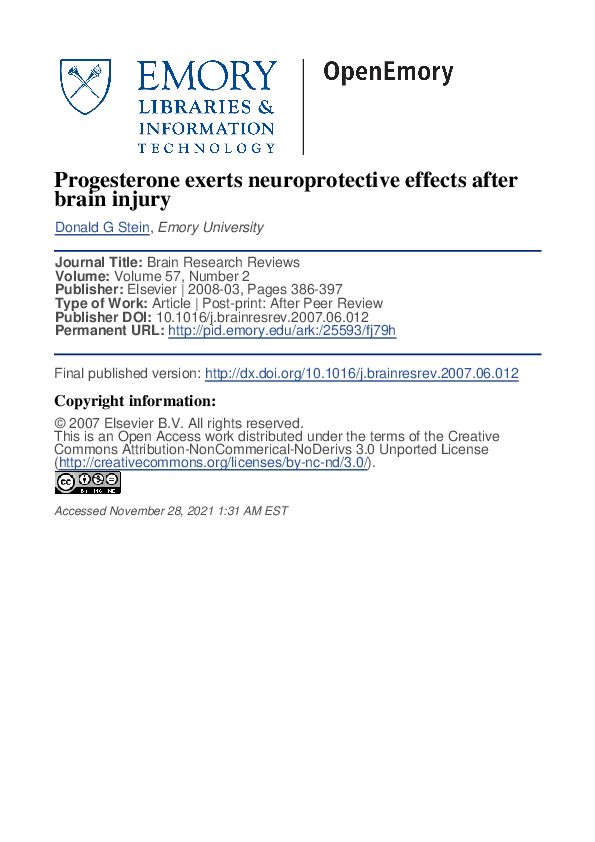 EMORY
LIBRARIES &
INFORMATION
TECHNOLOGY

OpenEmory

Progesterone exerts neuroprotective effects after brain injury

Donald G Stein, Emory University

Journal Title: Brain Research Reviews
Volume: Volume 57, Number 2
Publisher: Elsevier | 2008-03, Pages 386-397
Type of Work: Article | Post-print: After Peer Review
Publisher DOI: 10.1016/j.brainresrev.2007.06.012
Permanent URL: http://pid.emory.edu/ark:/25593/fj79h

Final published version: http://dx.doi.org/10.1016/j.brainresrev.2007.06.012

Copyright information:

© 2007 Elsevier B.V. All rights reserved.
This is an Open Access work distributed under the terms of the Creative Commons Attribution-NonCommerical-NoDerivs 3.0 Unported License (http://creativecommons.org/licenses/by-nc-nd/3.0/).

BY NC ND

Accessed November 28, 2021 1:31 AM EST